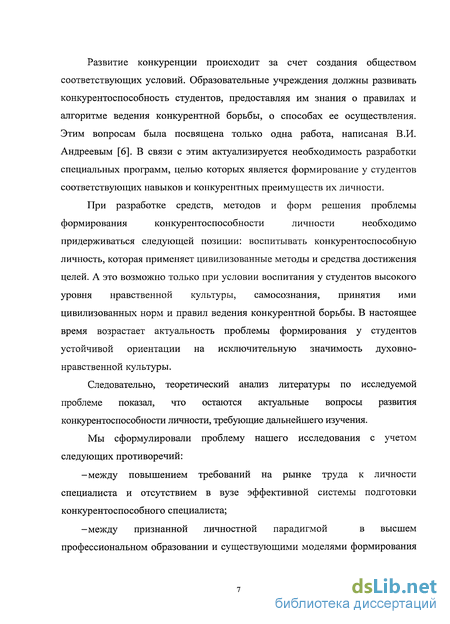 Развитие конкуренции происходит за счет создания обществом соответствующих условий. Образовательные учреждения должны развивать конкурентоспособность студентов, предоставляя им знания о правилах и алгоритме ведения конкурентной борьбы, о способах ее осуществления. Этим вопросам была посвящена только одна работа, написаная В.И. Андреевым [6]. В связи с этим актуализируется необходимость разработки специальных программ, целью которых является формирование у студентов соответствующих навыков и конкурентных преимуществ их личности.

При разработке средств, методов и форм решения проблемы формирования конкурентоспособности личности необходимо придерживаться следующей позиции: воспитывать конкурентоспособную личность, которая применяет цивилизованные методы и средства достижения целей. А это возможно только при условии воспитания у студентов высокого уровня нравственной культуры, самосознания, принятия ими цивилизованных норм и правил ведения конкурентной борьбы. В настоящее время возрастает актуальность проблемы формирования у студентов устойчивой ориентации на исключительную значимость духовно-нравственной культуры.

Следовательно, теоретический анализ литературы по исследуемой проблеме показал, что остаются актуальные вопросы развития конкурентоспособности личности, требующие дальнейшего изучения.

Мы сформулировали проблему нашего исследования с учетом следующих противоречий:

–между повышением требований на рынке труда к личности специалиста и отсутствием в вузе эффективной системы подготовки конкурентоспособного специалиста;

–между признанной личностной парадигмой в высшем профессиональном образовании и существующими моделями формирования

7

dsLib.net
библиотека диссертаций